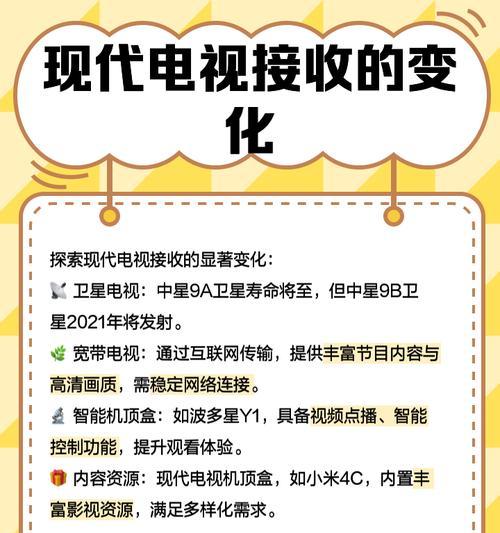 现代电视接收的变化

探索现代电视接收的显著变化：

📡 卫星电视：中星9A卫星寿命将至，但中星9B卫星2021年将发射。

🌿 宽带电视：通过互联网传输，提供丰富节目内容与高清画质，需稳定网络连接。

🔬 智能机顶盒：如波多星Y1，具备视频点播、智能控制功能，提升观看体验。

🎁 内容资源：现代电视机顶盒，如小米4C，内置丰富影视资源，满足多样化需求。